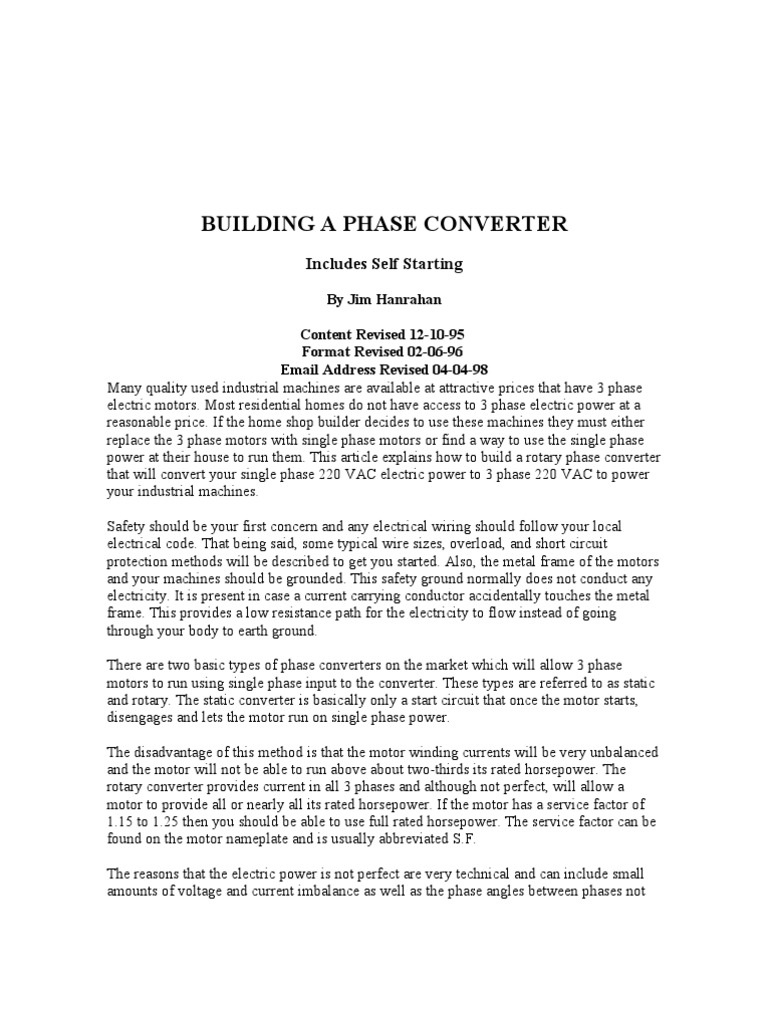 BUILDING A PHASE CONVERTER

Includes Self Starting

By Jim Hanrahan

Content Revised 12-10-95
Format Revised 02-06-96
Email Address Revised 04-04-98

Many quality used industrial machines are available at attractive prices that have 3 phase electric motors. Most residential homes do not have access to 3 phase electric power at a reasonable price. If the home shop builder decides to use these machines they must either replace the 3 phase motors with single phase motors or find a way to use the single phase power at their house to run them. This article explains how to build a rotary phase converter that will convert your single phase 220 VAC electric power to 3 phase 220 VAC to power your industrial machines.

Safety should be your first concern and any electrical wiring should follow your local electrical code. That being said, some typical wire sizes, overload, and short circuit protection methods will be described to get you started. Also, the metal frame of the motors and your machines should be grounded. This safety ground normally does not conduct any electricity. It is present in case a current carrying conductor accidentally touches the metal frame. This provides a low resistance path for the electricity to flow instead of going through your body to earth ground.

There are two basic types of phase converters on the market which will allow 3 phase motors to run using single phase input to the converter. These types are referred to as static and rotary. The static converter is basically only a start circuit that once the motor starts, disengages and lets the motor run on single phase power.

The disadvantage of this method is that the motor winding currents will be very unbalanced and the motor will not be able to run above about two-thirds its rated horsepower. The rotary converter provides current in all 3 phases and although not perfect, will allow a motor to provide all or nearly all its rated horsepower. If the motor has a service factor of 1.15 to 1.25 then you should be able to use full rated horsepower. The service factor can be found on the motor nameplate and is usually abbreviated S.F.

The reasons that the electric power is not perfect are very technical and can include small amounts of voltage and current imbalance as well as the phase angles between phases not